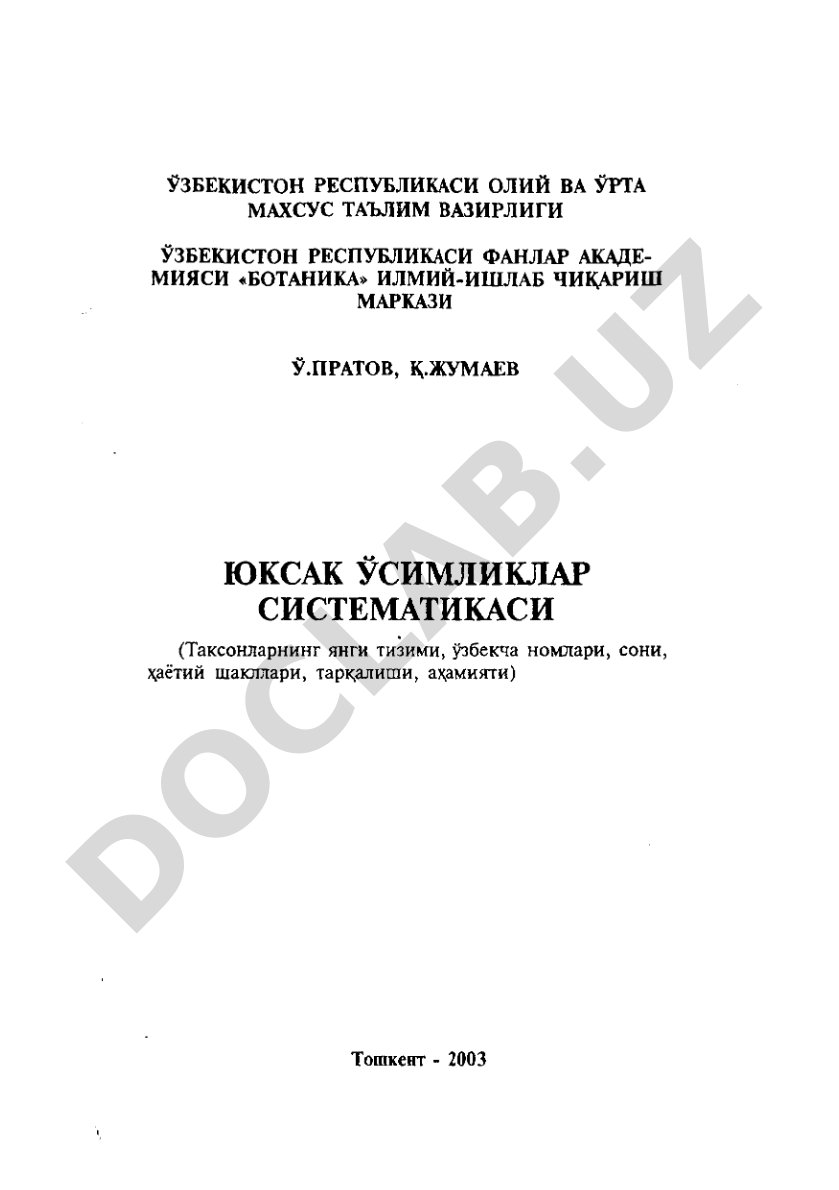 ЎЗБЕКИСТОН РЕСПУБЛИКАСИ ОЛИЙ ВА ЎРТА МАХСУС ТАЪЛИМ ВАЗИРЛИГИ

ЎЗБЕКИСТОН РЕСПУБЛИКАСИ ФАНЛАР АКАДЕМИЯСИ «БОТАНИКА» ИЛМИЙ-ИШЛАБ ЧИҚАРИШ МАРКАЗИ

Ў.ПРАТОВ, Қ.ЖУМАЕВ

ЮКСАК ЎСИМЛИКЛАР СИСТЕМАТИКАСИ

(Таксонларнинг янги тизими, ўзбекча номлари, сони, ҳаётий шакллари, тарқалиши, аҳамияти)

Тошкент - 2003

DOCLAB.UZ